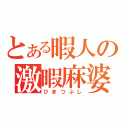 とある暇人の
激暇麻婆
ひまつぶし